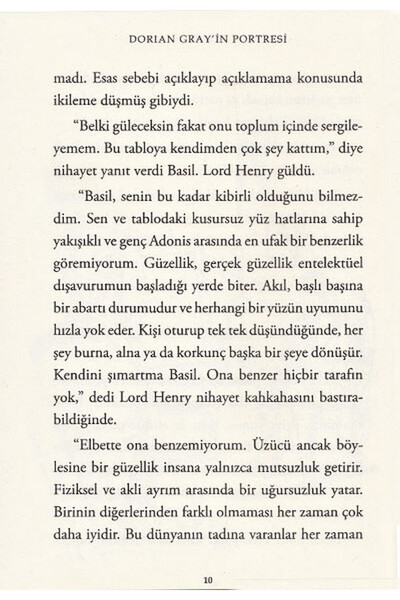 DORIAN GRAY'İN PORTRESİ

madı. Esas sebebi açıklayıp açıklamama konusunda ikileme düşmüş gibiydi.

"Belki güleceksin fakat onu toplum içinde sergileyemem. Bu tabloya kendimden çok şey kattım," diye nihayet yanıt verdi Basil. Lord Henry güldü.

"Basil, senin bu kadar kibirli olduğunu bilmezdim. Sen ve tablodaki kusursuz yüz hatlarına sahip yakışıklı ve genç Adonis arasında en ufak bir benzerlik göremiyorum. Güzellik, gerçek güzellik entelektüel dışavurumun başladığı yerde biter. Akıl, başlı başına bir abartı durumudur ve herhangi bir yüzün uyumunu hızla yok eder. Kişi oturup tek tek düşündüğünde, her şey burna, alna ya da korkunç başka bir şeye dönüşür. Kendini şımartma Basil. Ona benzer hiçbir tarafın yok," dedi Lord Henry nihayet kahkahasını bastırabildiğinde.

"Elbette ona benzemiyorum. Üzücü ancak böylesine bir güzellik insana yalnızca mutsuzluk getirir. Fiziksel ve akli ayrım arasında bir uğursuzluk yatar. Birinin diğerlerinden farklı olmaması her zaman çok daha iyidir. Bu dünyanın tadına varanlar her zaman

10